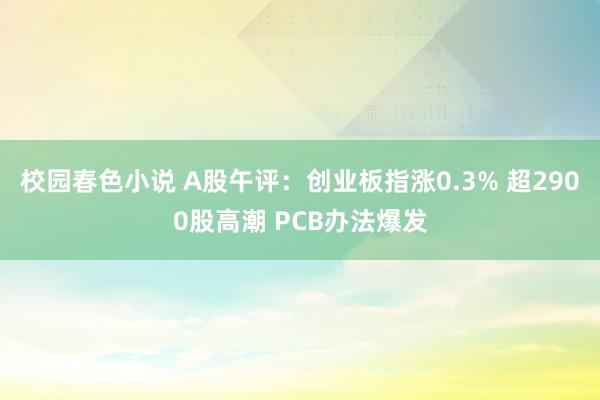 校园春色小说 A股午评：创业板指涨0.3% 超2900股高潮 PCB办法爆发